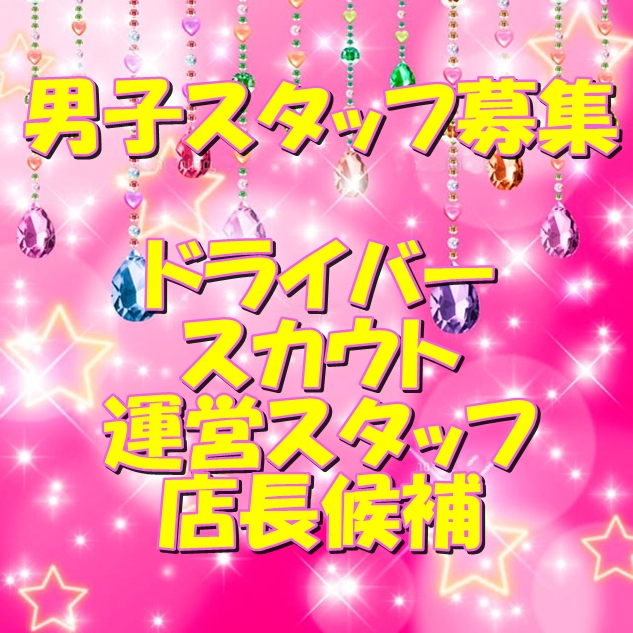 男子スタッフ募集

ドライバー
スカウト
運営スタッフ
店長候補